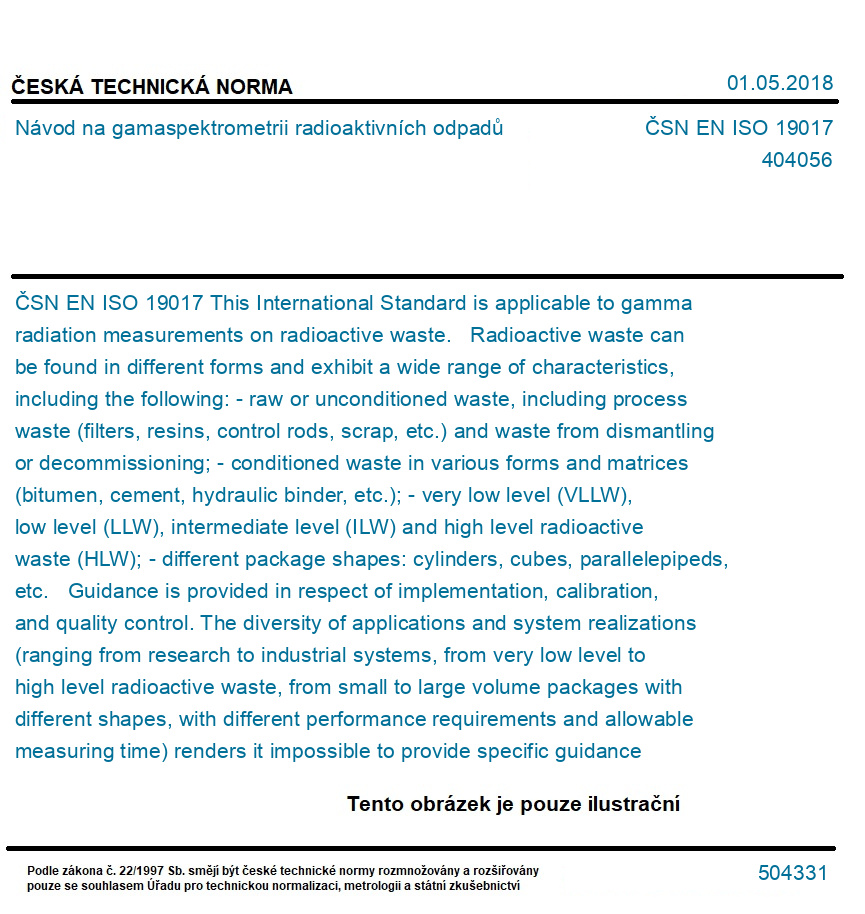 ČESKÁ TECHNICKÁ NORMA

01.05.2018

Návod na gamaspektrometrii radioaktivních odpadů

ČSN EN ISO 19017
404056

ČSN EN ISO 19017 This International Standard is applicable to gamma radiation measurements on radioactive waste. Radioactive waste can be found in different forms and exhibit a wide range of characteristics, including the following: - raw or unconditioned waste, including process waste (filters, resins, control rods, scrap, etc.) and waste from dismantling or decommissioning; - conditioned waste in various forms and matrices (bitumen, cement, hydraulic binder, etc.); - very low level (VLLW), low level (LLW), intermediate level (ILW) and high level radioactive waste (HLW); - different package shapes: cylinders, cubes, parallelepipeds, etc. Guidance is provided in respect of implementation, calibration, and quality control. The diversity of applications and system realizations (ranging from research to industrial systems, from very low level to high level radioactive waste, from small to large volume packages with different shapes, with different performance requirements and allowable measuring time) renders it impossible to provide specific guidance

Tento obrázek je pouze ilustrační

Podle zákona č. 22/1997 Sb. smějí být české technické normy rozmnožovány a rozšiřovány pouze se souhlasem Úřadu pro technickou normalizaci, metrologii a státní zkušebnictví

504331